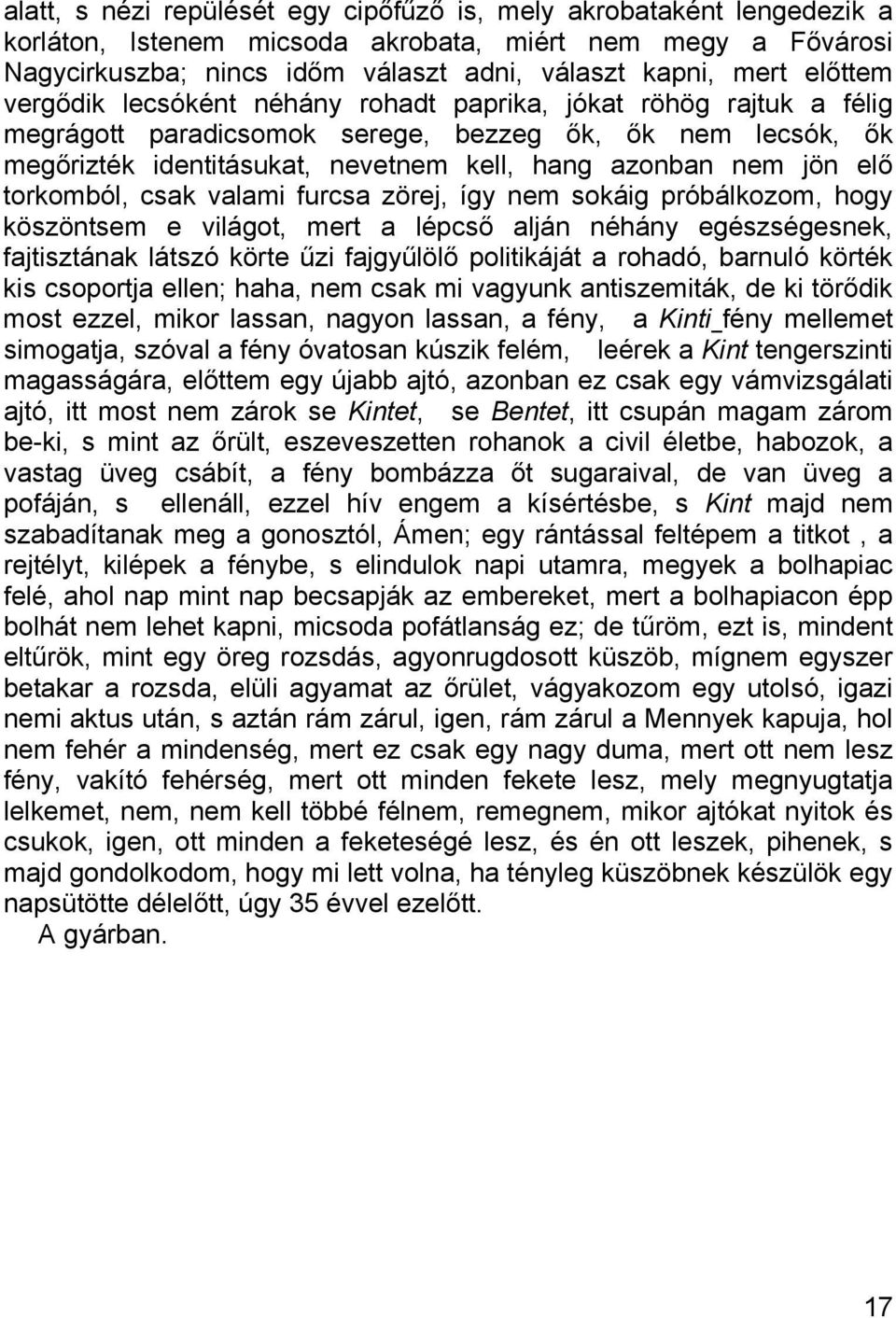 alatt, s nézi repülését egy cipőfűző is, mely akrobataként lengedezik a korláton, Istenem micsoda akrobata, miért nem megy a Fővárosi Nagycirkuszba; nincs időm választ adni, választ kapni, mert előttem vergődik lecsóként néhány rohadt paprika, jókat röhög rajtuk a félig megrágott paradicsomok serege, bezzeg ők, ők nem lecsók, ők megőrizték identitásukat, nevetnem kell, hang azonban nem jön elő torkomból, csak valami furcsa zörej, így nem sokáig próbálkozom, hogy köszöntsem e világot, mert a lépcső alján néhány egészségesnek, fajtisztának látszó körte űzi fajgyűlölő politikáját a rohadó, barnuló körték kis csoportja ellen; haha, nem csak mi vagyunk antiszemiták, de ki törődik most ezzel, mikor lassan, nagyon lassan, a fény, a Kinti_fény mellemet simogatja, szóval a fény óvatosan kúszik felém, leérek a Kint tengerszinti magasságára, előttem egy újabb ajtó, azonban ez csak egy vámvizsgálati ajtó, itt most nem zárok se Kintet, se Bentet, itt csupán magam zárom be-ki, s mint az őrült, eszeveszetten rohanok a civil életbe, habozok, a vastag üveg csábít, a fény bombázza őt sugaraival, de van üveg a pofáján, s ellenáll, ezzel hív engem a kísértésbe, s Kint majd nem szabadítanak meg a gonosztól, Ámen; egy rántással feltépem a titkot , a rejtélyt, kilépek a fénybe, s elindulok napi utamra, megyek a bolhapiac felé, ahol nap mint nap becsapják az embereket, mert a bolhapiacon épp bolhát nem lehet kapni, micsoda pofátlanság ez; de tűröm, ezt is, mindent eltűrök, mint egy öreg rozsdás, agyonrugdosott küszöb, mígnem egyszer betakar a rozsda, elüli agyamat az őrület, vágyakozom egy utolsó, igazi nemi aktus után, s aztán rám zárul, igen, rám zárul a Mennyek kapuja, hol nem fehér a mindenség, mert ez csak egy nagy duma, mert ott nem lesz fény, vakító fehérség, mert ott minden fekete lesz, mely megnyugtatja lelkemet, nem, nem kell többé félnem, remegnem, mikor ajtókat nyitok és csukok, igen, ott minden a feketeségé lesz, és én ott leszek, pihenek, s majd gondolkodom, hogy mi lett volna, ha tényleg küszöbnek készülök egy napsütötte délelőtt, úgy 35 évvel ezelőtt.

A gyárban.

17